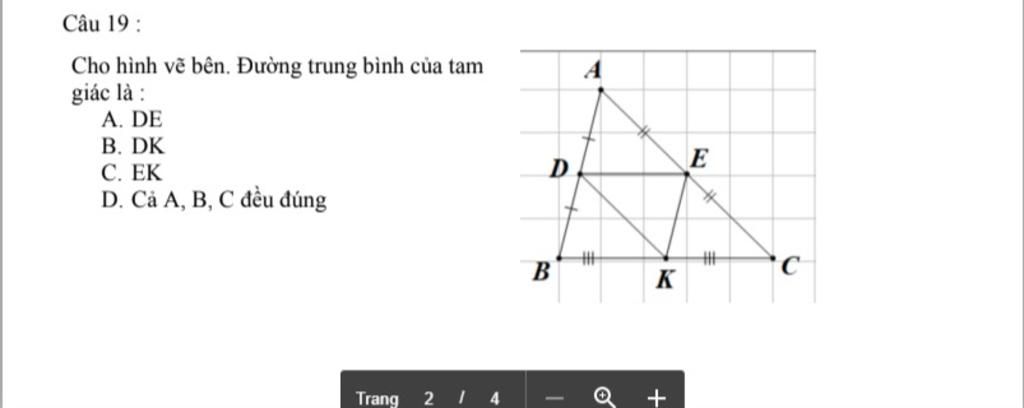 Câu 19 :

Cho hình vẽ bên. Đường trung bình của tam giác là :
A. DE
B. DK
C. EK
D. Cả A, B, C đều đúng

A
D
E
B
K
C

Trang 2 / 4 — +